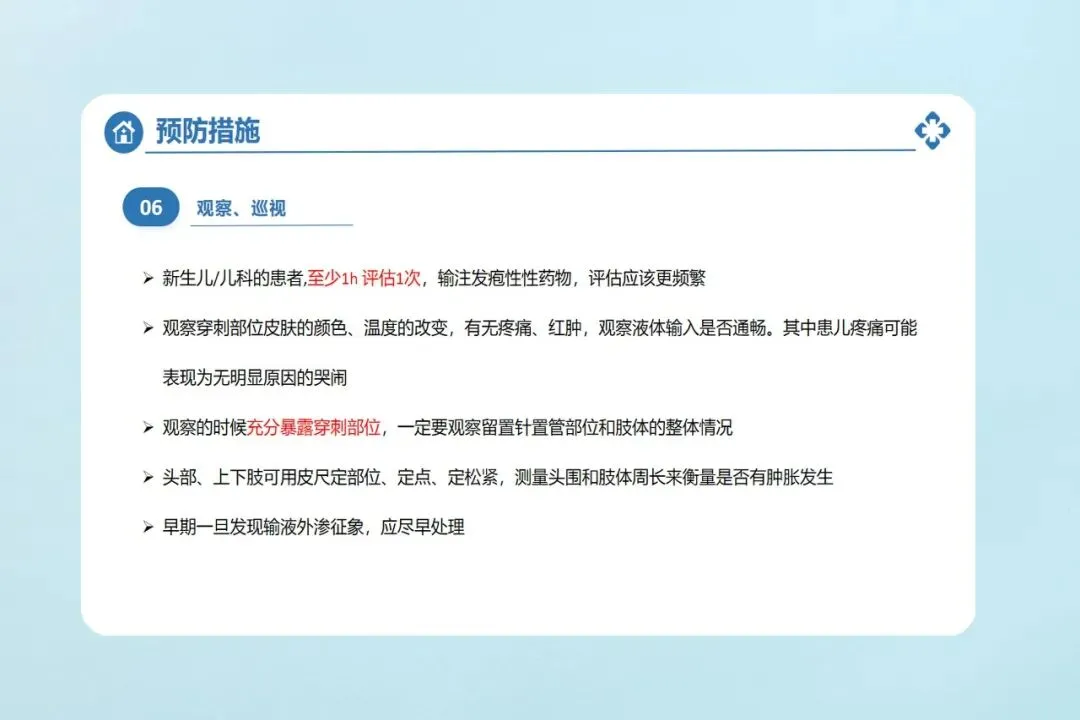 预防措施

06 观察、巡视

➢ 新生儿/儿科的患者,至少1h评估1次，输注发疱性性药物，评估应该更频繁

➢ 观察穿刺部位皮肤的颜色、温度的改变，有无疼痛、红肿，观察液体输入是否通畅。其中患儿疼痛可能表现为无明显原因的哭闹

➢ 观察的时候充分暴露穿刺部位，一定要观察留置针置管部位和肢体的整体情况

➢ 头部、上下肢可用皮尺定部位、定点、定松紧，测量头围和肢体周长来衡量是否有肿胀发生

➢ 早期一旦发现输液外渗征象，应尽早处理